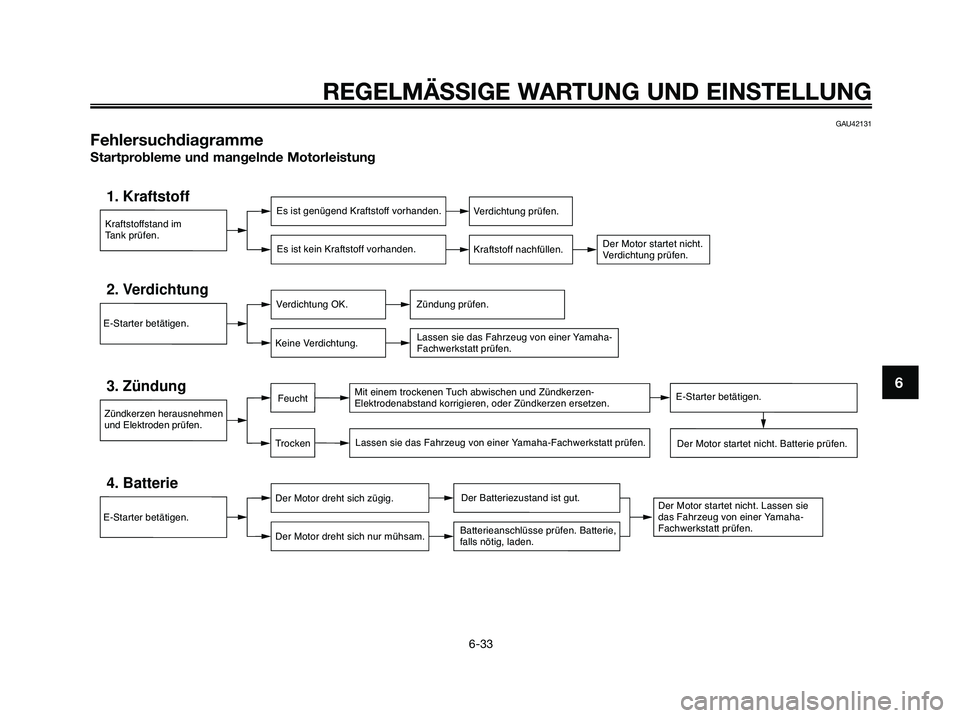 REGELMÄSSIGE WARTUNG UND EINSTELLUNG

GAU42131

Fehlersuchdiagramme

Startprobleme und mangelnde Motorleistung

1. Kraftstoff

Kraftstoffstand im Tank prüfen.

Es ist genügend Kraftstoff vorhanden.

Verdichtung prüfen.

Es ist kein Kraftstoff vorhanden.

Kraftstoff nachfüllen.

Der Motor startet nicht. Verdichtung prüfen.

2. Verdichtung

E-Starter betätigen.

Verdichtung OK.

Zündung prüfen.

Keine Verdichtung.

Lassen sie das Fahrzeug von einer Yamaha-Fachwerkstatt prüfen.

3. Zündung

Zündkerzen herausnehmen und Elektroden prüfen.

Feucht

Mit einem trockenen Tuch abwischen und Zündkerzen-Elektrodenabstand korrigieren, oder Zündkerzen ersetzen.

E-Starter betätigen.

Trocken

Lassen sie das Fahrzeug von einer Yamaha-Fachwerkstatt prüfen.

Der Motor startet nicht. Batterie prüfen.

4. Batterie

E-Starter betätigen.

Der Motor dreht sich zügig.

Der Batteriezustand ist gut.

Der Motor dreht sich nur mühsam.

Batterieanschlüsse prüfen. Batterie, falls nötig, laden.

Der Motor startet nicht. Lassen sie das Fahrzeug von einer Yamaha-Fachwerkstatt prüfen.

6

6-33

carmanualsonline.info